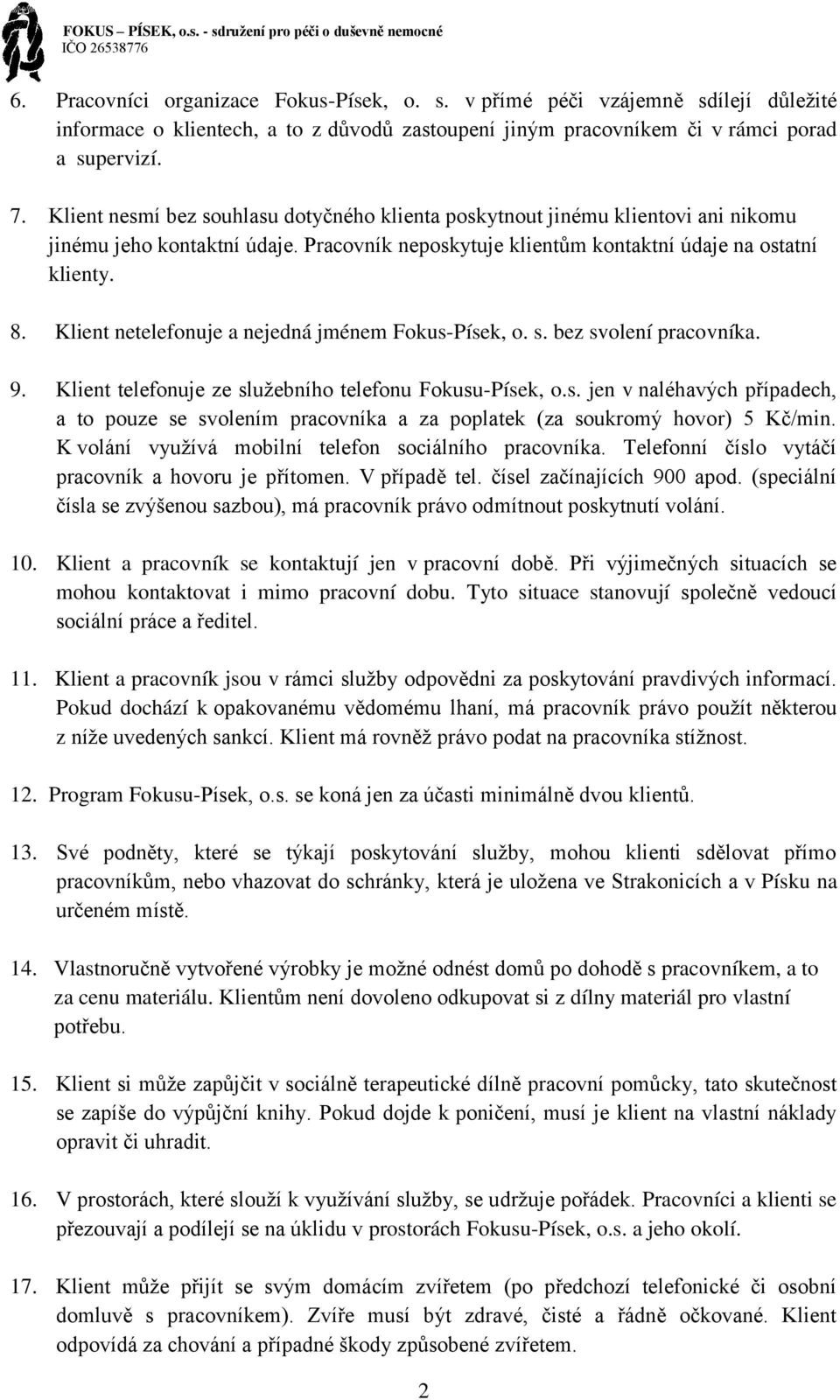 FOKUS – PÍSEK, o.s. - sdružení pro péči o duševně nemocné
IČO 26538776

6. Pracovníci organizace Fokus-Písek, o. s. v přímé péči vzájemně sdílejí důležité informace o klientech, a to z důvodů zastoupení jiným pracovníkem či v rámci porad a supervizí.

7. Klient nesmí bez souhlasu dotyčného klienta poskytnout jinému klientovi ani nikomu jinému jeho kontaktní údaje. Pracovník neposkytuje klientům kontaktní údaje na ostatní klienty.

8. Klient netelefonuje a nejedná jménem Fokus-Písek, o. s. bez svolení pracovníka.

9. Klient telefonuje ze služebního telefonu Fokusu-Písek, o.s. jen v naléhavých případech, a to pouze se svolením pracovníka a za poplatek (za soukromý hovor) 5 Kč/min. K volání využívá mobilní telefon sociálního pracovníka. Telefonní číslo vytáčí pracovník a hovoru je přítomen. V případě tel. čísel začínajících 900 apod. (speciální čísla se zvýšenou sazbou), má pracovník právo odmítnout poskytnutí volání.

10. Klient a pracovník se kontaktují jen v pracovní době. Při výjimečných situacích se mohou kontaktovat i mimo pracovní dobu. Tyto situace stanovují společně vedoucí sociální práce a ředitel.

11. Klient a pracovník jsou v rámci služby odpovědni za poskytování pravdivých informací. Pokud dochází k opakovanému vědomému lhaní, má pracovník právo použít některou z níže uvedených sankcí. Klient má rovněž právo podat na pracovníka stížnost.

12. Program Fokusu-Písek, o.s. se koná jen za účasti minimálně dvou klientů.

13. Své podněty, které se týkají poskytování služby, mohou klienti sdělovat přímo pracovníkům, nebo vhazovat do schránky, která je uložena ve Strakonicích a v Písku na určeném místě.

14. Vlastnoručně vytvořené výrobky je možné odnést domů po dohodě s pracovníkem, a to za cenu materiálu. Klientům není dovoleno odkupovat si z dílny materiál pro vlastní potřebu.

15. Klient si může zapůjčit v sociálně terapeutické dílně pracovní pomůcky, tato skutečnost se zapíše do výpůjční knihy. Pokud dojde k poničení, musí je klient na vlastní náklady opravit či uhradit.

16. V prostorách, které slouží k využívání služby, se udržuje pořádek. Pracovníci a klienti se přezouvají a podílejí se na úklidu v prostorách Fokusu-Písek, o.s. a jeho okolí.

17. Klient může přijít se svým domácím zvířetem (po předchozí telefonické či osobní domluvě s pracovníkem). Zvíře musí být zdravé, čisté a řádně očkované. Klient odpovídá za chování a případné škody způsobené zvířetem.

2